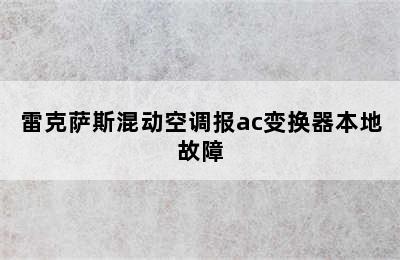 雷克萨斯混动空调报ac变换器本地故障